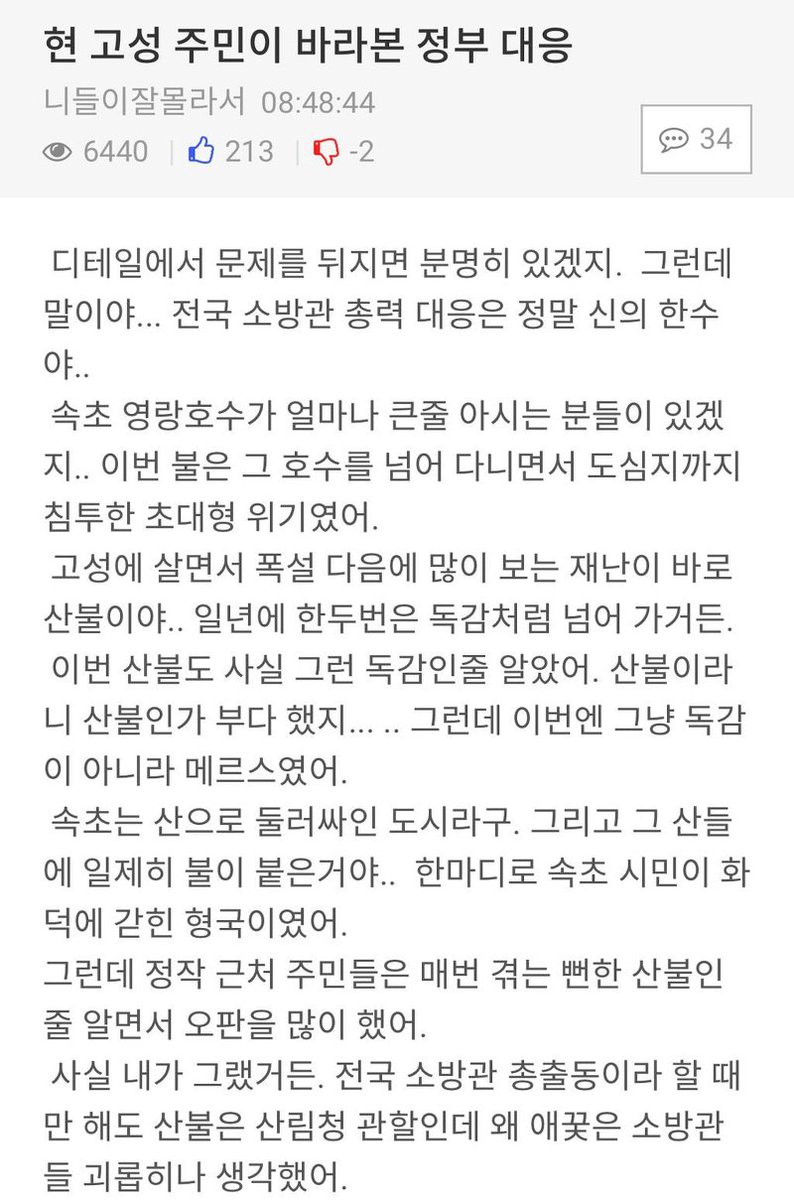 현 고성 주민이 바라본 정부 대응

니들이잘몰라서 08:48:44

6440 | 213 | -2

34

디테일에서 문제를 뒤지면 분명히 있겠지. 그런데 말이야... 전국 소방관 총력 대응은 정말 신의 한수야..
속초 영랑호수가 얼마나 큰줄 아시는 분들이 있겠지.. 이번 불은 그 호수를 넘어 다니면서 도심지까지 침투한 초대형 위기였어.
고성에 살면서 폭설 다음에 많이 보는 재난이 바로 산불이야.. 일년에 한두번은 독감처럼 넘어 가거든.
이번 산불도 사실 그런 독감인줄 알았어. 산불이라니 산불인가 부다 했지... .. 그런데 이번엔 그냥 독감이 아니라 메르스였어.
속초는 산으로 둘러싸인 도시라구. 그리고 그 산들에 일제히 불이 붙은거야.. 한마디로 속초 시민이 화덕에 갇힌 형국이였어.
그런데 정작 근처 주민들은 매번 겪는 뻔한 산불인줄 알면서 오판을 많이 했어.
사실 내가 그랬거든. 전국 소방관 총출동이라 할 때만 해도 산불은 산림청 관할인데 왜 애꿎은 소방관들 괴롭히나 생각했어.